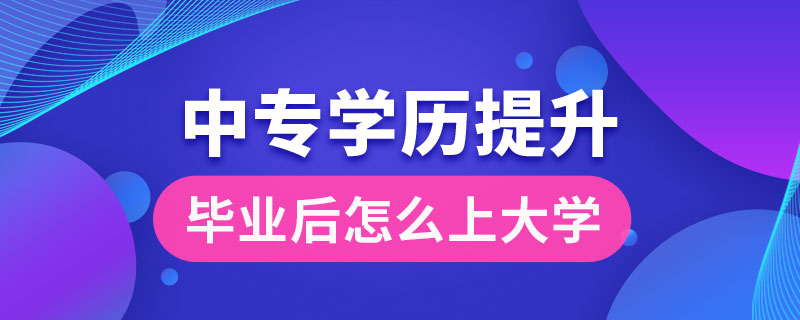 中专学历提升

毕业后怎么上大学